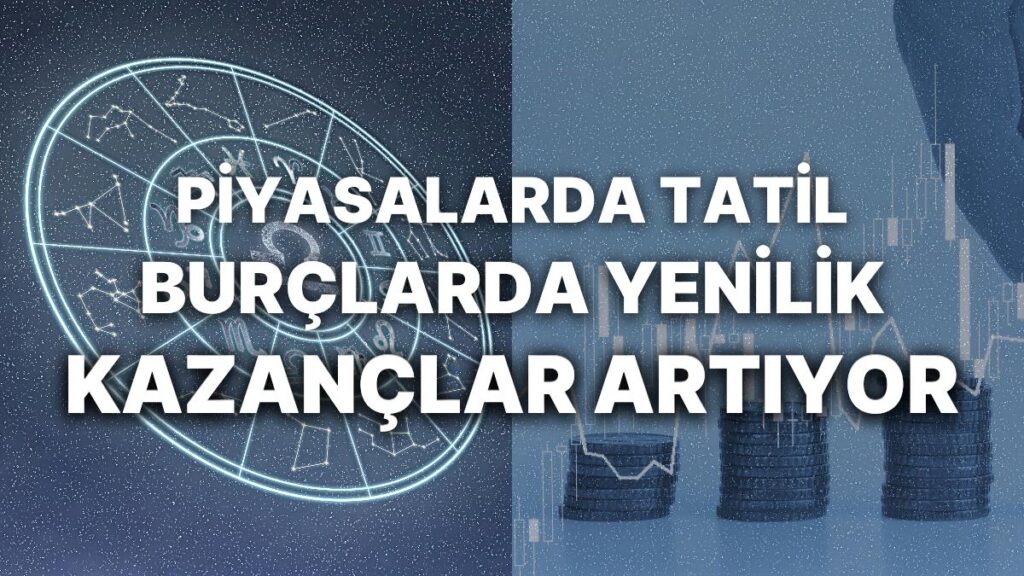 PİYASALARDA TATİL
BURÇLARDA YENİLİK
KAZANÇLAR ARTIYOR